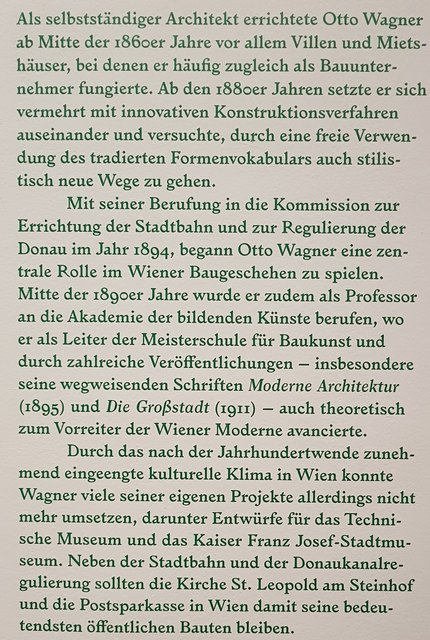 Als selbstständiger Architekt errichtete Otto Wagner ab Mitte der 1860er Jahre vor allem Villen und Mietshäuser, bei denen er häufig zugleich als Bauunternehmer fungierte. Ab den 1880er Jahren setzte er sich vermehrt mit innovativen Konstruktionsverfahren auseinander und versuchte, durch eine freie Verwendung des tradierten Formenvokabulars auch stilistisch neue Wege zu gehen.

Mit seiner Berufung in die Kommission zur Errichtung der Stadtbahn und zur Regulierung der Donau im Jahr 1894, begann Otto Wagner eine zentrale Rolle im Wiener Baugeschehen zu spielen. Mitte der 1890er Jahre wurde er zudem als Professor an die Akademie der bildenden Künste berufen, wo er als Leiter der Meisterschule für Baukunst und durch zahlreiche Veröffentlichungen – insbesondere seine wegweisenden Schriften Moderne Architektur (1895) und Die Großstadt (1911) – auch theoretisch zum Vorreiter der Wiener Moderne avancierte.

Durch das nach der Jahrhundertwende zunehmend eingeengte kulturelle Klima in Wien konnte Wagner viele seiner eigenen Projekte allerdings nicht mehr umsetzen, darunter Entwürfe für das Technische Museum und das Kaiser Franz Josef-Stadtmuseum. Neben der Stadtbahn und der Donaukanalregulierung sollten die Kirche St. Leopold am Steinhof und die Postsparkasse in Wien damit seine bedeutendsten öffentlichen Bauten bleiben.